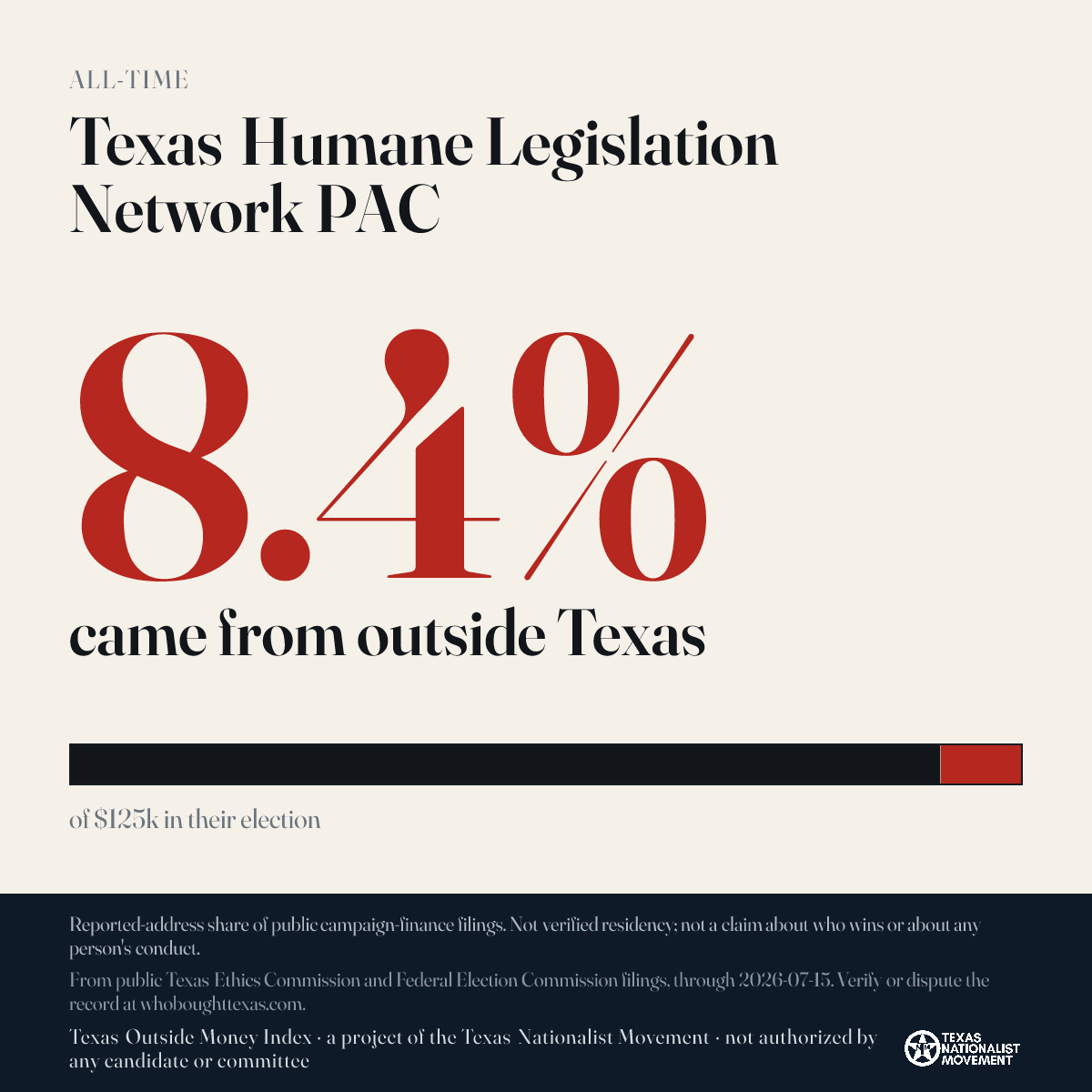 ALL-TIME

Texas Humane Legislation Network PAC

8.4%

came from outside Texas

of $125k in their election

Reported-address share of public campaign-finance filings. Not verified residency; not a claim about who wins or about any person's conduct.

From public Texas Ethics Commission and Federal Election Commission filings, through 2026-07-15. Verify or dispute the record at whoboughttexas.com.

Texas Outside Money Index · a project of the Texas Nationalist Movement · not authorized by any candidate or committee

TEXAS NATIONALIST MOVEMENT